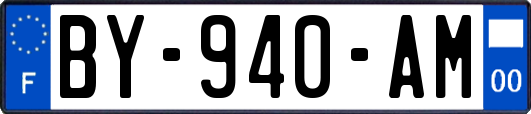 F

BY-940-AM

00